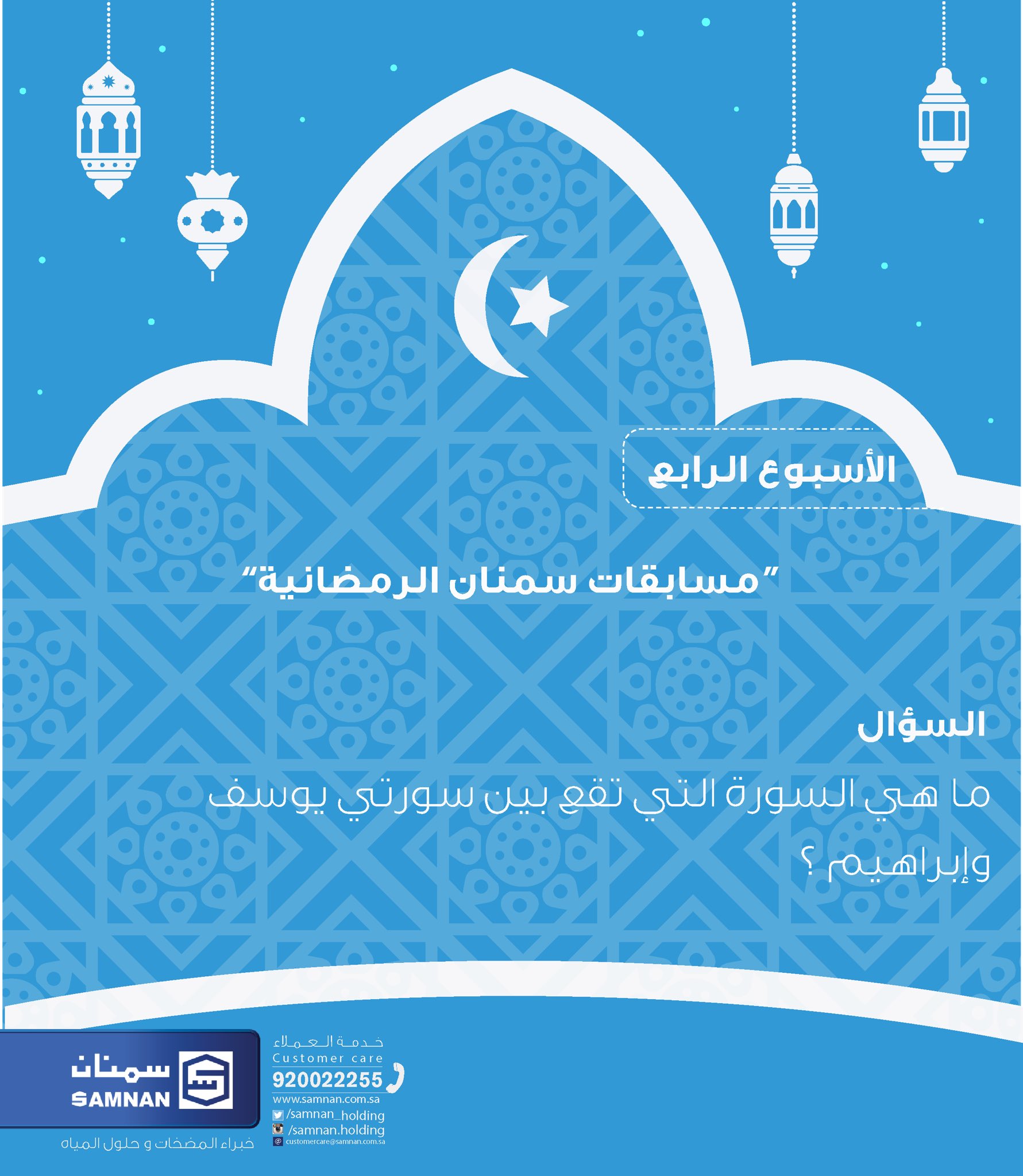 الأسبوع الرابع

"مسابقات سمنان الرمضانية"

السؤال

ما هي السورة التي تقع بين سورتي يوسف وإبراهيم ؟

سمنان
SAMNAN
خبراء المضخات و حلول المياه

خدمة العملاء
Customer care
920022255
www.samnan.com.sa
/samnan_holding
/samnan.holding
customercare@samnan.com.sa